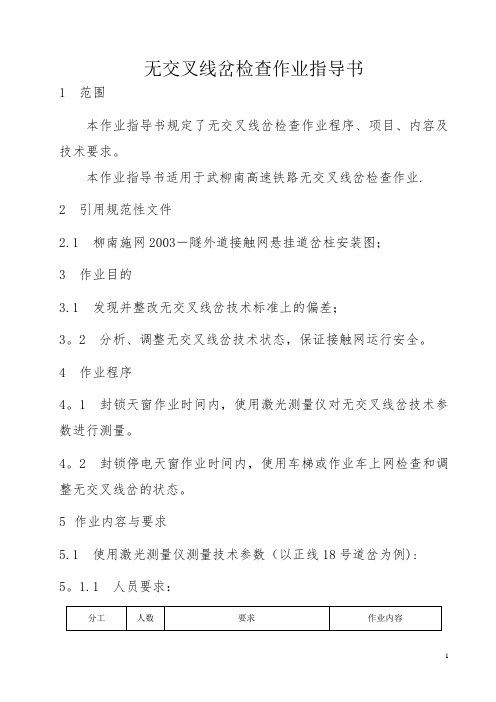 无交叉线岔检查作业指导书

1 范围

本作业指导书规定了无交叉线岔检查作业程序、项目、内容及技术要求。

本作业指导书适用于武柳南高速铁路无交叉线岔检查作业.

2 引用规范性文件

2.1 柳南施网2003—隧外道接触网悬挂道岔柱安装图;

3 作业目的

3.1 发现并整改无交叉线岔技术标准上的偏差;

3。2 分析、调整无交叉线岔技术状态，保证接触网运行安全。

4 作业程序

4。1 封锁天窗作业时间内，使用激光测量仪对无交叉线岔技术参数进行测量。

4。2 封锁停电天窗作业时间内，使用车梯或作业车上网检查和调整无交叉线岔的状态。

5 作业内容与要求

5.1 使用激光测量仪测量技术参数（以正线18号道岔为例）:

5。1.1 人员要求：

| 分工 | 人数 | 要求 | 作业内容 |
|---|---|---|---|

1